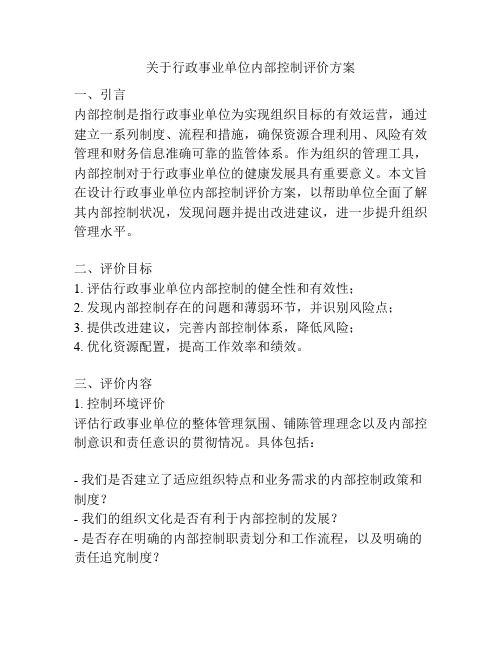 关于行政事业单位内部控制评价方案

一、引言
内部控制是指行政事业单位为实现组织目标的有效运营，通过建立一系列制度、流程和措施，确保资源合理利用、风险有效管理和财务信息准确可靠的监管体系。作为组织的管理工具，内部控制对于行政事业单位的健康发展具有重要意义。本文旨在设计行政事业单位内部控制评价方案，以帮助单位全面了解其内部控制状况，发现问题并提出改进建议，进一步提升组织管理水平。

二、评价目标
1. 评估行政事业单位内部控制的健全性和有效性；
2. 发现内部控制存在的问题和薄弱环节，并识别风险点；
3. 提供改进建议，完善内部控制体系，降低风险；
4. 优化资源配置，提高工作效率和绩效。

三、评价内容
1. 控制环境评价
评估行政事业单位的整体管理氛围、铺陈管理理念以及内部控制意识和责任意识的贯彻情况。具体包括：

- 我们是否建立了适应组织特点和业务需求的内部控制政策和制度？
- 我们的组织文化是否有利于内部控制的发展？
- 是否存在明确的内部控制职责划分和工作流程，以及明确的责任追究制度？